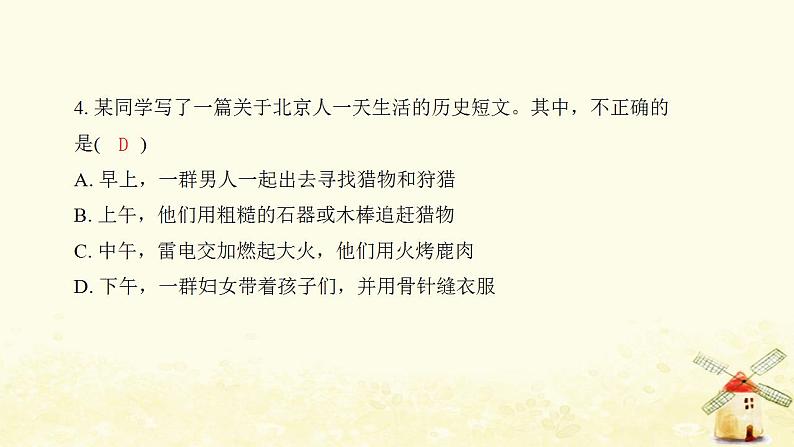 4. 某同学写了一篇关于北京人一天生活的历史短文。其中，不正确的是( D )

A. 早上，一群男人一起出去寻找猎物和狩猎

B. 上午，他们用粗糙的石器或木棒追赶猎物

C. 中午，雷电交加燃起大火，他们用火烤鹿肉

D. 下午，一群妇女带着孩子们，并用骨针缝衣服